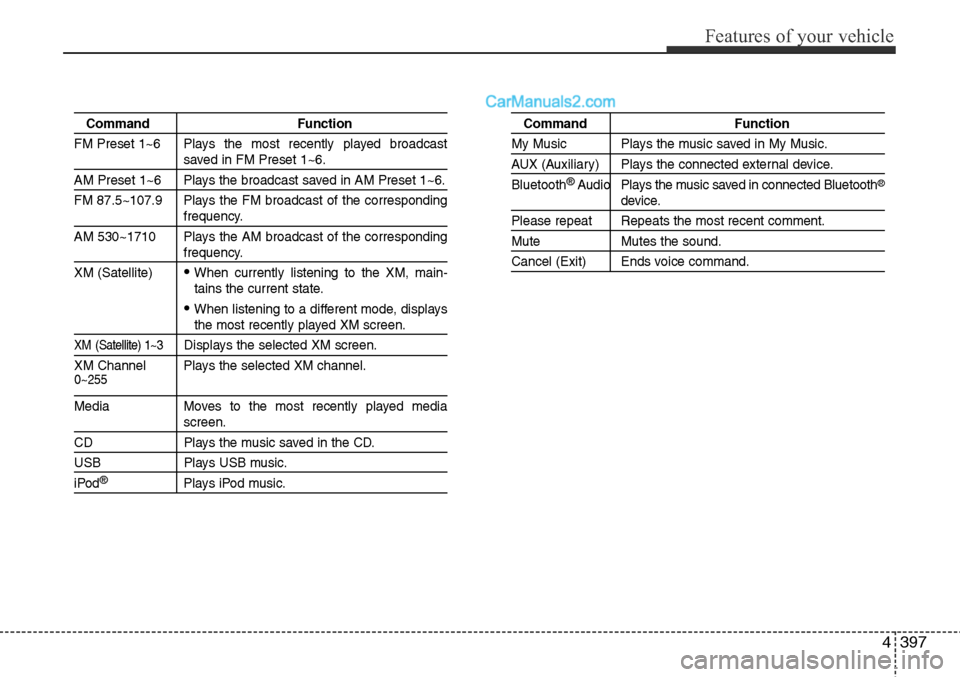 Features of your vehicle

| Command | Function |
|---|---|
| FM Preset 1~6 | Plays the most recently played broadcast saved in FM Preset 1~6. |
| AM Preset 1~6 | Plays the broadcast saved in AM Preset 1~6. |
| FM 87.5~107.9 | Plays the FM broadcast of the corresponding frequency. |
| AM 530~1710 | Plays the AM broadcast of the corresponding frequency. |
| XM (Satellite) | • When currently listening to the XM, maintains the current state. • When listening to a different mode, displays the most recently played XM screen. |
| XM (Satellite) 1~3 | Displays the selected XM screen. |
| XM Channel 0~255 | Plays the selected XM channel. |
| Media | Moves to the most recently played media screen. |
| CD | Plays the music saved in the CD. |
| USB | Plays USB music. |
| iPod® | Plays iPod music. |

CarManuals2.com

| Command | Function |
|---|---|
| My Music | Plays the music saved in My Music. |
| AUX (Auxiliary) | Plays the connected external device. |
| Bluetooth® Audio | Plays the music saved in connected Bluetooth® device. |
| Please repeat | Repeats the most recent comment. |
| Mute | Mutes the sound. |
| Cancel (Exit) | Ends voice command. |

4 397

carmanualsonline.info